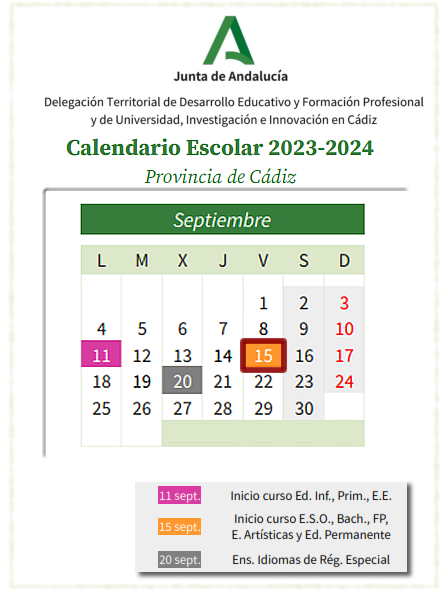 Junta de Andalucía

Delegación Territorial de Desarrollo Educativo y Formación Profesional y de Universidad, Investigación e Innovación en Cádiz

Calendario Escolar 2023-2024

Provincia de Cádiz

Septiembre

| L | M | X | J | V | S | D |
|---|---|---|---|---|---|---|
| | | | | 1 | 2 | 3 |
| 4 | 5 | 6 | 7 | 8 | 9 | 10 |
| 11 | 12 | 13 | 14 | 15 | 16 | 17 |
| 18 | 19 | 20 | 21 | 22 | 23 | 24 |
| 25 | 26 | 27 | 28 | 29 | 30 | |

11 sept. Inicio curso Ed. Inf., Prim., E.E.

15 sept. Inicio curso E.S.O., Bach., FP, E. Artísticas y Ed. Permanente

20 sept. Ens. Idiomas de Rég. Especial